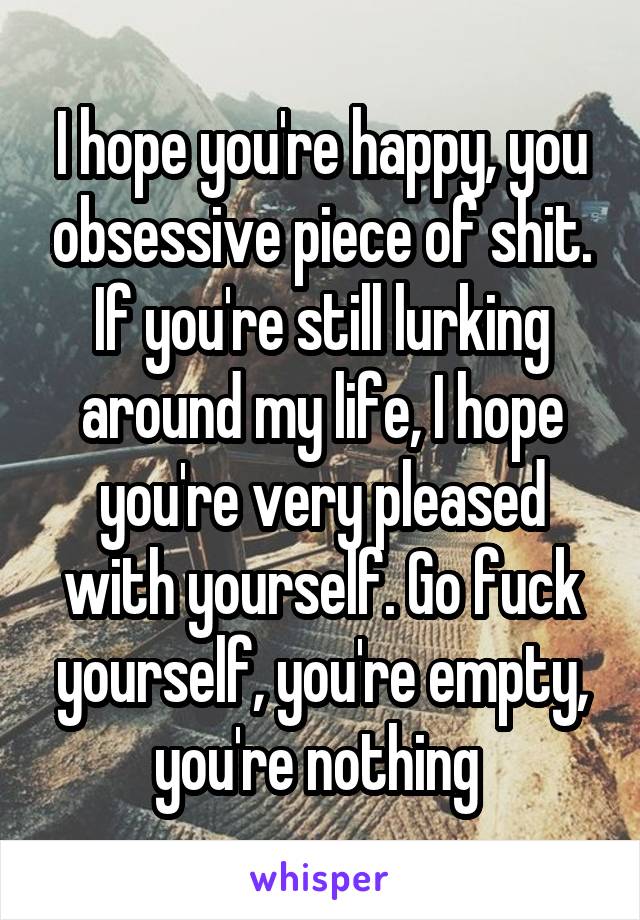 I hope you're happy, you obsessive piece of shit. If you're still lurking around my life, I hope you're very pleased with yourself. Go fuck yourself, you're empty, you're nothing

whisper